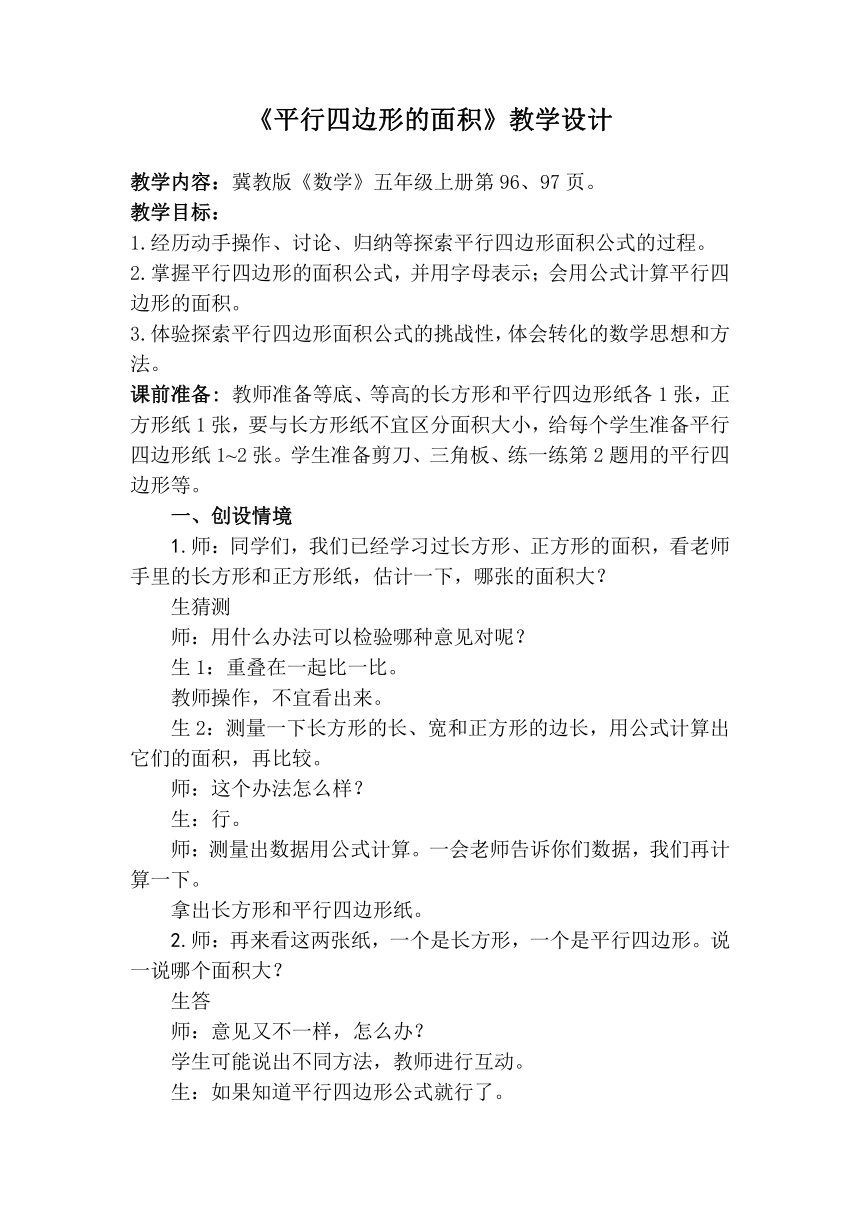 《平行四边形的面积》教学设计

教学内容：冀教版《数学》五年级上册第 96、97 页。
教学目标：
1.经历动手操作、讨论、归纳等探索平行四边形面积公式的过程。
2.掌握平行四边形的面积公式，并用字母表示；会用公式计算平行四边形的面积。
3.体验探索平行四边形面积公式的挑战性，体会转化的数学思想和方法。
课前准备：教师准备等底、等高的长方形和平行四边形纸各 1 张，正方形纸 1 张，要与长方形纸不宜区分面积大小，给每个学生准备平行四边形纸 1~2 张。学生准备剪刀、三角板、练一练第 2 题用的平行四边形等。

一、创设情境

1.师：同学们，我们已经学习过长方形、正方形的面积，看老师手里的长方形和正方形纸，估计一下，哪张的面积大？

生猜测

师：用什么办法可以检验哪种意见对呢？

生 1：重叠在一起比一比。

教师操作，不宜看出来。

生 2：测量一下长方形的长、宽和正方形的边长，用公式计算出它们的面积，再比较。

师：这个办法怎么样？

生：行。

师：测量出数据用公式计算。一会老师告诉你们数据，我们再计算一下。

拿出长方形和平行四边形纸。

2.师：再来看这两张纸，一个是长方形，一个是平行四边形。说一说哪个面积大？

生答

师：意见又不一样，怎么办？

学生可能说出不同方法，教师进行互动。

生：如果知道平行四边形公式就行了。